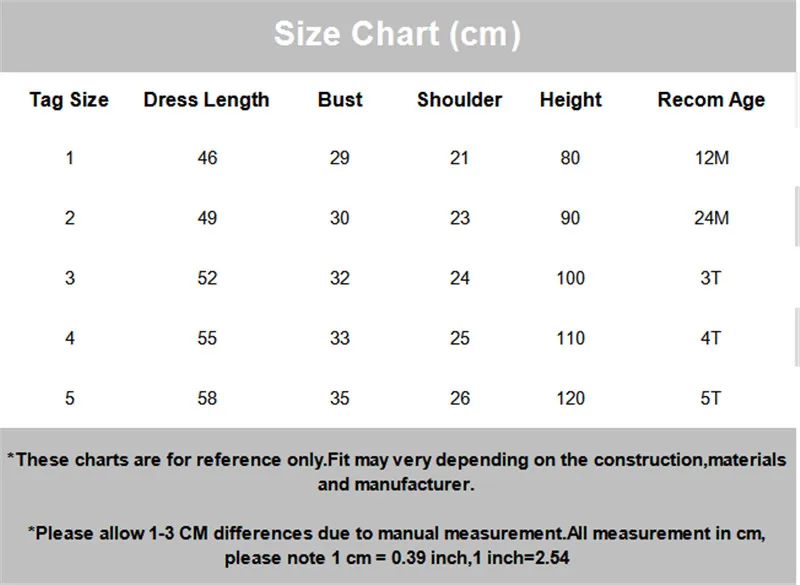 Size Chart (cm)

| Tag Size | Dress Length | Bust | Shoulder | Height | Recom Age |
|---|---|---|---|---|---|
| 1 | 46 | 29 | 21 | 80 | 12M |
| 2 | 49 | 30 | 23 | 90 | 24M |
| 3 | 52 | 32 | 24 | 100 | 3T |
| 4 | 55 | 33 | 25 | 110 | 4T |
| 5 | 58 | 35 | 26 | 120 | 5T |

*These charts are for reference only.Fit may very depending on the construction,materials and manufacturer.

*Please allow 1-3 CM differences due to manual measurement.All measurement in cm, please note 1 cm = 0.39 inch,1 inch=2.54